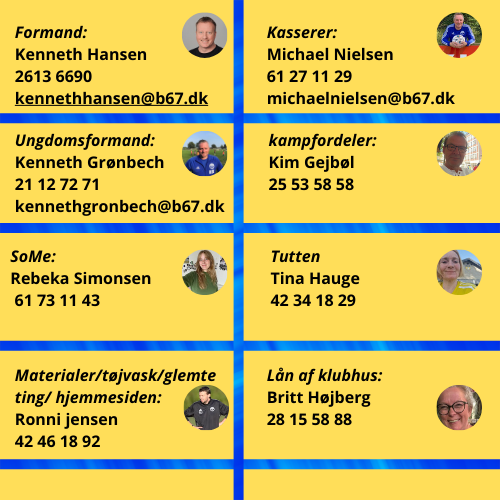 Formand:
Kenneth Hansen
2613 6690
kennethhansen@b67.dk

Kasserer:
Michael Nielsen
61 27 11 29
michaelnielsen@b67.dk

Ungdomsformand:
Kenneth Grønbech
21 12 72 71
kennethgronbech@b67.dk

kampfordeler:
Kim Gejbøl
25 53 58 58

SoMe:
Rebeka Simonsen
61 73 11 43

Tutten
Tina Hauge
42 34 18 29

Materialer/tøjvask/glemte ting/ hjemmesiden:
Ronni jensen
42 46 18 92

Lån af klubhus:
Britt Højberg
28 15 58 88